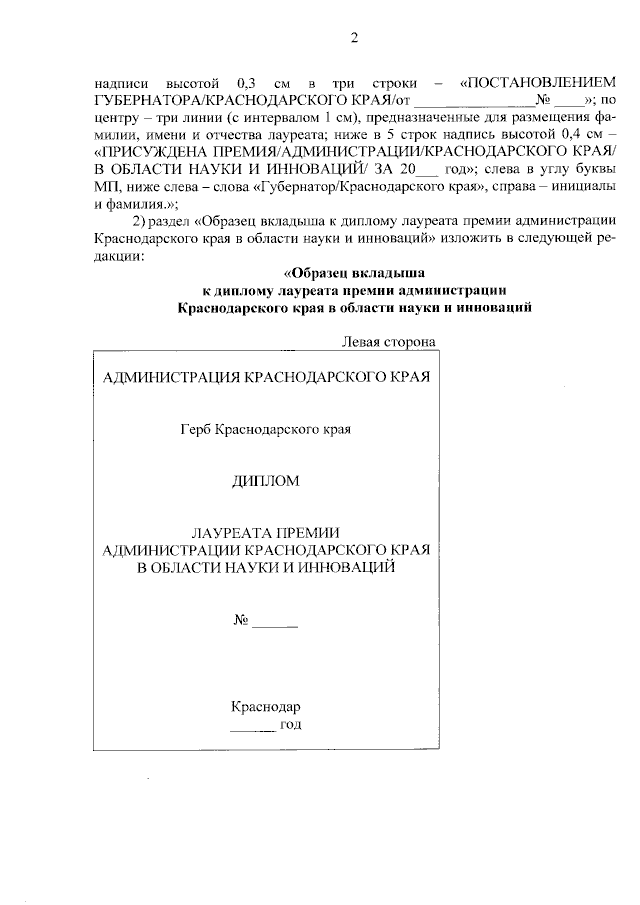 2

надписи высотой 0,3 см в три строки – «ПОСТАНОВЛЕНИЕМ ГУБЕРНАТОРА/КРАСНОДАРСКОГО КРАЯ/от ________________№ ____»; по центру – три линии (с интервалом 1 см), предназначенные для размещения фамилии, имени и отчества лауреата; ниже в 5 строк надпись высотой 0,4 см – «ПРИСУЖДЕНА ПРЕМИЯ/АДМИНИСТРАЦИИ/КРАСНОДАРСКОГО КРАЯ/ В ОБЛАСТИ НАУКИ И ИННОВАЦИЙ/ ЗА 20___ год»; слева в углу буквы МП, ниже слева – слова «Губернатор/Краснодарского края», справа – инициалы и фамилия.»;

2) раздел «Образец вкладыша к диплому лауреата премии администрации Краснодарского края в области науки и инноваций» изложить в следующей редакции:

«Образец вкладыша
к диплому лауреата премии администрации
Краснодарского края в области науки и инноваций

Левая сторона

АДМИНИСТРАЦИЯ КРАСНОДАРСКОГО КРАЯ

Герб Краснодарского края

ДИПЛОМ

ЛАУРЕАТА ПРЕМИИ
АДМИНИСТРАЦИИ КРАСНОДАРСКОГО КРАЯ
В ОБЛАСТИ НАУКИ И ИННОВАЦИЙ

№ ______

Краснодар
______ год